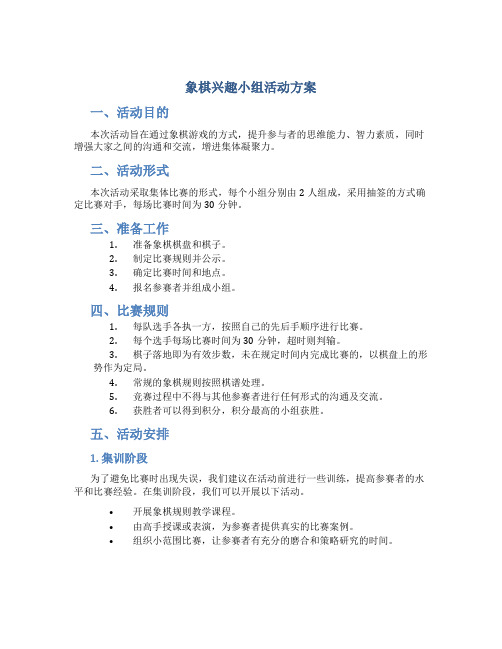 象棋兴趣小组活动方案

一、活动目的

本次活动旨在通过象棋游戏的方式，提升参与者的思维能力、智力素质，同时增强大家之间的沟通和交流，增进集体凝聚力。

二、活动形式

本次活动采取集体比赛的形式，每个小组分别由 2 人组成，采用抽签的方式确定比赛对手，每场比赛时间为 30 分钟。

三、准备工作

1. 准备象棋棋盘和棋子。
2. 制定比赛规则并公示。
3. 确定比赛时间和地点。
4. 报名参赛者并组成小组。

四、比赛规则

1. 每队选手各执一方，按照自己的先后手顺序进行比赛。
2. 每个选手每场比赛时间为 30 分钟，超时则判输。
3. 棋子落地即为有效步数，未在规定时间内完成比赛的，以棋盘上的形势作为定局。
4. 常规的象棋规则按照棋谱处理。
5. 竞赛过程中不得与其他参赛者进行任何形式的沟通及交流。
6. 获胜者可以得到积分，积分最高的小组获胜。

五、活动安排

1. 集训阶段

为了避免比赛时出现失误，我们建议在活动前进行一些训练，提高参赛者的水平和比赛经验。在集训阶段，我们可以开展以下活动。

• 开展象棋规则教学课程。
• 由高手授课或表演，为参赛者提供真实的比赛案例。
• 组织小范围比赛，让参赛者有充分的磨合和策略研究的时间。